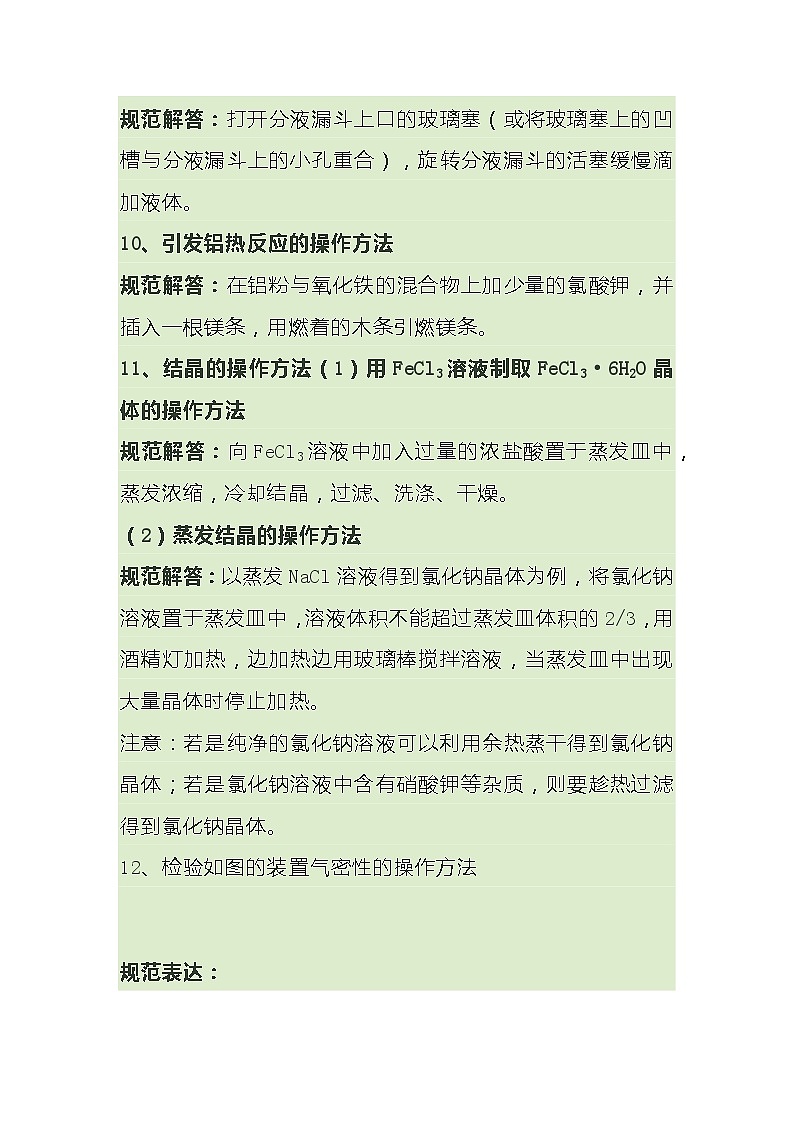 规范解答：打开分液漏斗上口的玻璃塞（或将玻璃塞上的凹槽与分液漏斗上的小孔重合），旋转分液漏斗的活塞缓慢滴加液体。

10、引发铝热反应的操作方法

规范解答：在铝粉与氧化铁的混合物上加少量的氯酸钾，并插入一根镁条，用燃着的木条引燃镁条。

11、结晶的操作方法（1）用 $FeCl_3$ 溶液制取 $FeCl_3 \cdot 6H_2O$ 晶体的操作方法

规范解答：向 $FeCl_3$ 溶液中加入过量的浓盐酸置于蒸发皿中，蒸发浓缩，冷却结晶，过滤、洗涤、干燥。

（2）蒸发结晶的操作方法

规范解答：以蒸发 NaCl 溶液得到氯化钠晶体为例，将氯化钠溶液置于蒸发皿中，溶液体积不能超过蒸发皿体积的 2/3，用酒精灯加热，边加热边用玻璃棒搅拌溶液，当蒸发皿中出现大量晶体时停止加热。

注意：若是纯净的氯化钠溶液可以利用余热蒸干得到氯化钠晶体；若是氯化钠溶液中含有硝酸钾等杂质，则要趁热过滤得到氯化钠晶体。

12、检验如图的装置气密性的操作方法

规范表达：